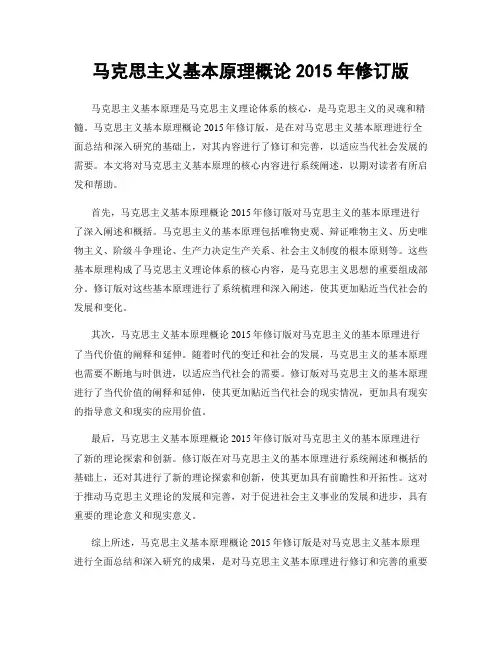 马克思主义基本原理概论 2015 年修订版

马克思主义基本原理是马克思主义理论体系的核心，是马克思主义的灵魂和精髓。马克思主义基本原理概论 2015 年修订版，是在对马克思主义基本原理进行全面总结和深入研究的基础上，对其内容进行了修订和完善，以适应当代社会发展的需要。本文将对马克思主义基本原理的核心内容进行系统阐述，以期对读者有所启发和帮助。

首先，马克思主义基本原理概论 2015 年修订版对马克思主义的基本原理进行了深入阐述和概括。马克思主义的基本原理包括唯物史观、辩证唯物主义、历史唯物主义、阶级斗争理论、生产力决定生产关系、社会主义制度的根本原则等。这些基本原理构成了马克思主义理论体系的核心内容，是马克思主义思想的重要组成部分。修订版对这些基本原理进行了系统梳理和深入阐述，使其更加贴近当代社会的发展和变化。

其次，马克思主义基本原理概论 2015 年修订版对马克思主义的基本原理进行了当代价值的阐释和延伸。随着时代的变迁和社会的发展，马克思主义的基本原理也需要不断地与时俱进，以适应当代社会的需要。修订版对马克思主义的基本原理进行了当代价值的阐释和延伸，使其更加贴近当代社会的现实情况，更加具有现实的指导意义和现实的应用价值。

最后，马克思主义基本原理概论 2015 年修订版对马克思主义的基本原理进行了新的理论探索和创新。修订版在对马克思主义的基本原理进行系统阐述和概括的基础上，还对其进行了新的理论探索和创新，使其更加具有前瞻性和开拓性。这对于推动马克思主义理论的发展和完善，对于促进社会主义事业的发展和进步，具有重要的理论意义和现实意义。

综上所述，马克思主义基本原理概论 2015 年修订版是对马克思主义基本原理进行全面总结和深入研究的成果，是对马克思主义基本原理进行修订和完善的重要